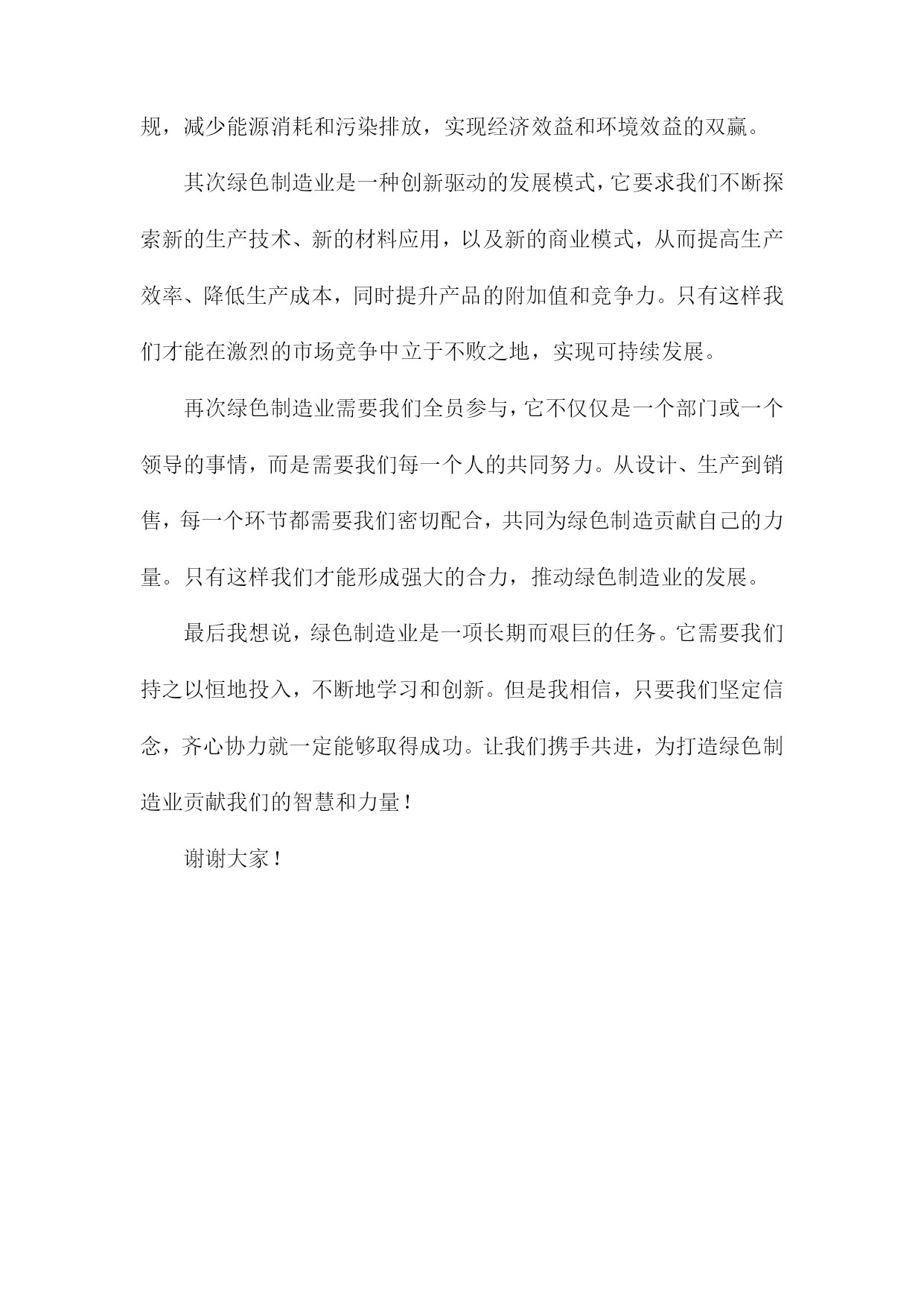 规，减少能源消耗和污染排放，实现经济效益和环境效益的双赢。

其次绿色制造业是一种创新驱动的发展模式，它要求我们不断探索新的生产技术、新的材料应用，以及新的商业模式，从而提高生产效率、降低生产成本，同时提升产品的附加值和竞争力。只有这样我们才能在激烈的市场竞争中立于不败之地，实现可持续发展。

再次绿色制造业需要我们全员参与，它不仅仅是一个部门或一个领导的事情，而是需要我们每一个人的共同努力。从设计、生产到销售，每一个环节都需要我们密切配合，共同为绿色制造贡献自己的力量。只有这样我们才能形成强大的合力，推动绿色制造业的发展。

最后我想说，绿色制造业是一项长期而艰巨的任务。它需要我们持之以恒地投入，不断地学习和创新。但是我相信，只要我们坚定信念，齐心协力就一定能够取得成功。让我们携手共进，为打造绿色制造业贡献我们的智慧和力量！

谢谢大家！